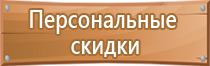 Персональные скидки